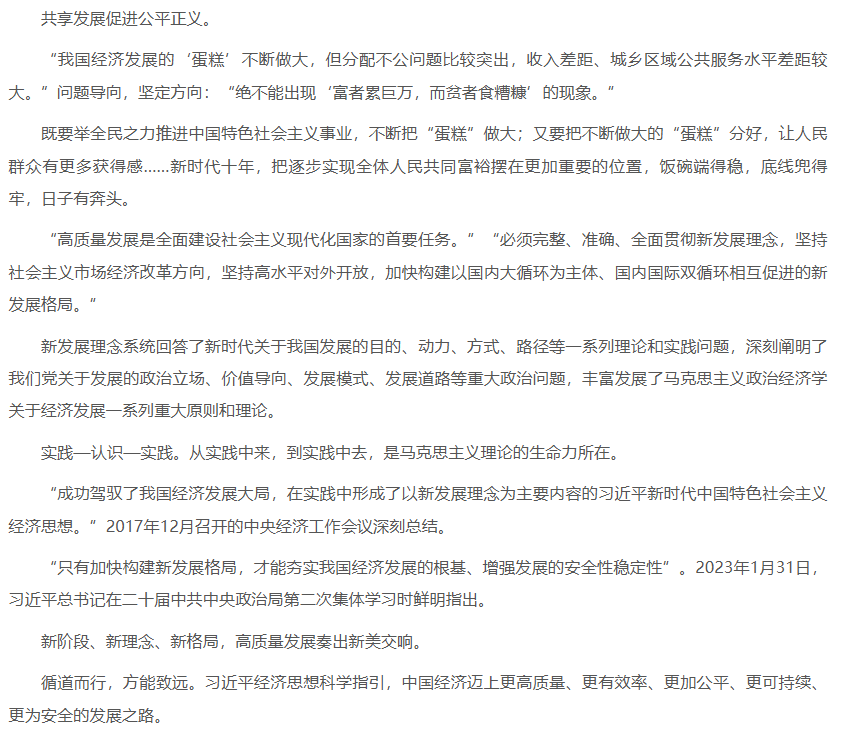 共享发展促进公平正义。

“我国经济发展的‘蛋糕’不断做大，但分配不公问题比较突出，收入差距、城乡区域公共服务水平差距较大。”问题导向，坚定方向：“绝不能出现‘富者累巨万，而贫者食糟糠’的现象。”

既要举全民之力推进中国特色社会主义事业，不断把“蛋糕”做大；又要把不断做大的“蛋糕”分好，让人民群众有更多获得感……新时代十年，把逐步实现全体人民共同富裕摆在更加重要的位置，饭碗端得稳，底线兜得牢，日子有奔头。

“高质量发展是全面建设社会主义现代化国家的首要任务。”“必须完整、准确、全面贯彻新发展理念，坚持社会主义市场经济改革方向，坚持高水平对外开放，加快构建以国内大循环为主体、国内国际双循环相互促进的新发展格局。”

新发展理念系统回答了新时代关于我国发展的目的、动力、方式、路径等一系列理论和实践问题，深刻阐明了我们党关于发展的政治立场、价值导向、发展模式、发展道路等重大政治问题，丰富发展了马克思主义政治经济学关于经济发展一系列重大原则和理论。

实践—认识—实践。从实践中来，到实践中去，是马克思主义理论的生命力所在。

“成功驾驭了我国经济发展大局，在实践中形成了以新发展理念为主要内容的习近平新时代中国特色社会主义经济思想。”2017年12月召开的中央经济工作会议深刻总结。

“只有加快构建新发展格局，才能夯实我国经济发展的根基、增强发展的安全性稳定性”。2023年1月31日，习近平总书记在二十届中共中央政治局第二次集体学习时鲜明指出。

新阶段、新理念、新格局，高质量发展奏出新美交响。

循道而行，方能致远。习近平经济思想科学指引，中国经济迈上更高质量、更有效率、更加公平、更可持续、更为安全的发展之路。